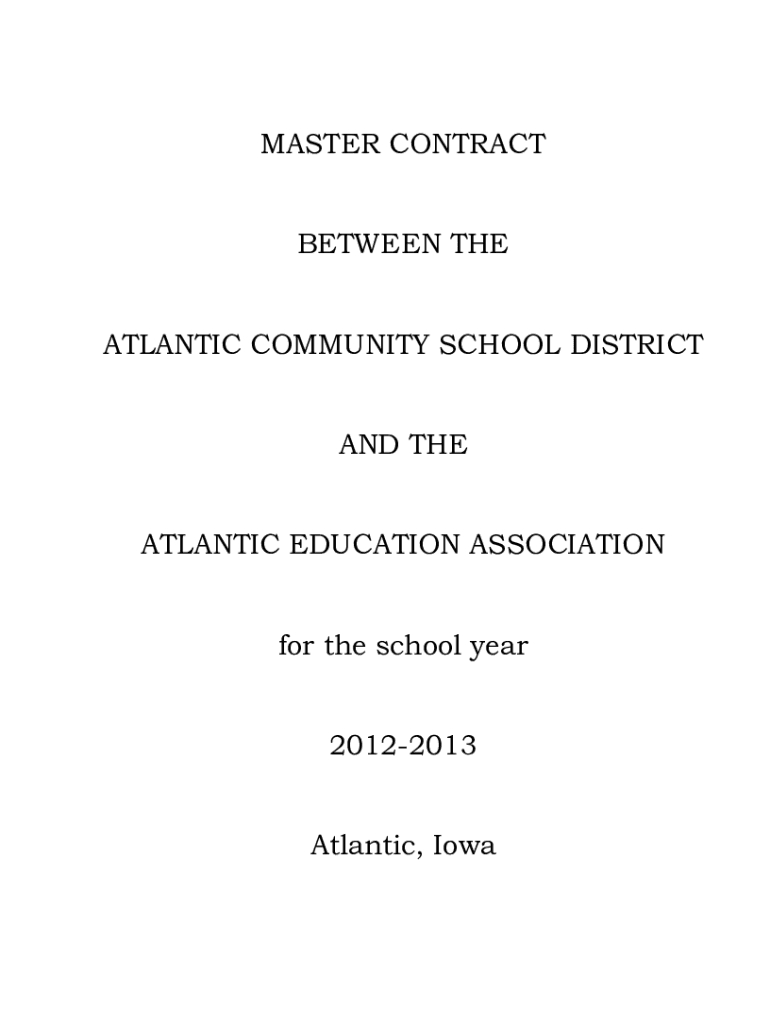 MASTER CONTRACT

BETWEEN THE

ATLANTIC COMMUNITY SCHOOL DISTRICT

AND THE

ATLANTIC EDUCATION ASSOCIATION

for the school year

2012-2013

Atlantic, Iowa